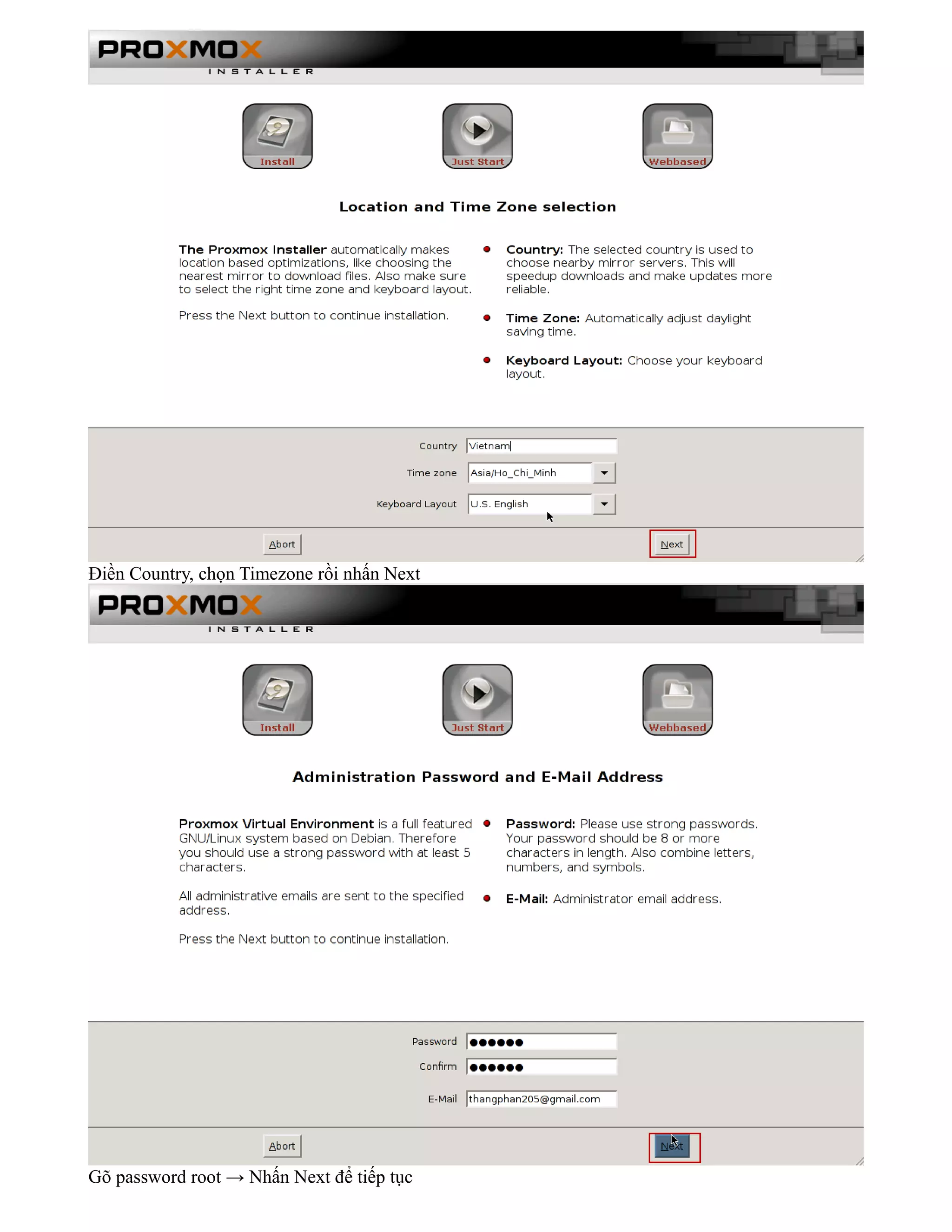 PROXMOX
INSTALLER

Install
Just Start
Webbased

Location and Time Zone selection

The Proxmox Installer automatically makes location based optimizations, like choosing the nearest mirror to download files. Also make sure to select the right time zone and keyboard layout.

Press the Next button to continue installation.

Country: The selected country is used to choose nearby mirror servers. This will speedup downloads and make updates more reliable.

Time Zone: Automatically adjust daylight saving time.

Keyboard Layout: Choose your keyboard layout.

Country Vietnam
Time zone Asia/Ho_Chi_Minh
Keyboard Layout U.S. English

Abort
Next

Điền Country, chọn Timezone rồi nhấn Next

PROXMOX
INSTALLER

Install
Just Start
Webbased

Administration Password and E-Mail Address

Proxmox Virtual Environment is a full featured GNU/Linux system based on Debian. Therefore you should use a strong password with at least 5 characters.

All administrative emails are sent to the specified address.

Press the Next button to continue installation.

Password: Please use strong passwords. Your password should be 8 or more characters in length. Also combine letters, numbers, and symbols.

E-Mail: Administrator email address.

Password ●●●●●●
Confirm ●●●●●●
E-Mail thangphan205@gmail.com

Abort
Next

Gõ password root → Nhấn Next để tiếp tục